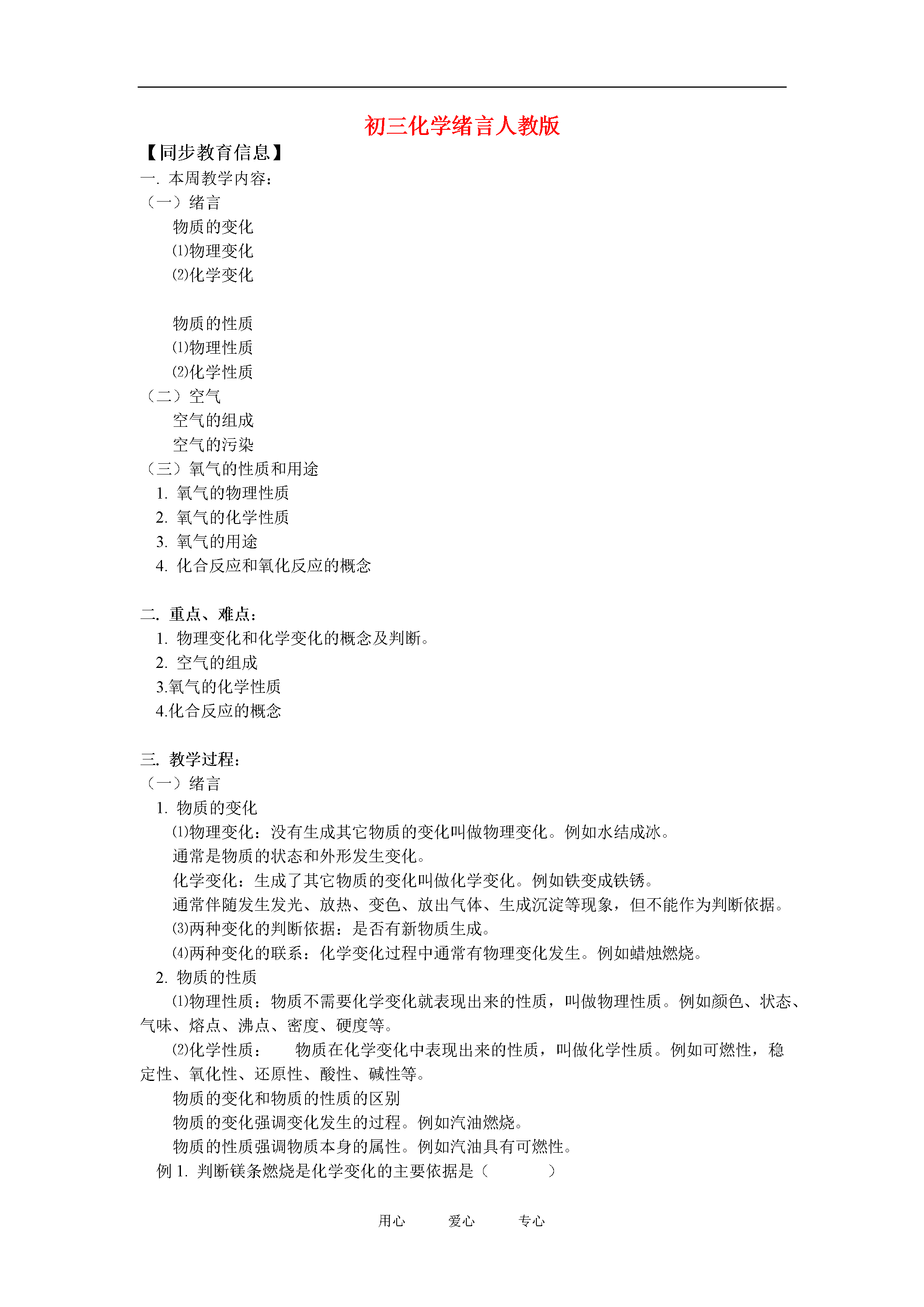 初三化学绪言人教版

【同步教育信息】

一. 本周教学内容:

（一）绪言

物质的变化

⑴物理变化

⑵化学变化

物质的性质

⑴物理性质

⑵化学性质

（二）空气

空气的组成

空气的污染

（三）氧气的性质和用途

1. 氧气的物理性质

2. 氧气的化学性质

3. 氧气的用途

4. 化合反应和氧化反应的概念

二. 重点、难点:

1. 物理变化和化学变化的概念及判断。

2. 空气的组成

3.氧气的化学性质

4.化合反应的概念

三. 教学过程:

（一）绪言

1. 物质的变化

⑴物理变化：没有生成其它物质的变化叫做物理变化。例如水结成冰。

通常是物质的状态和外形发生变化。

化学变化：生成了其它物质的变化叫做化学变化。例如铁变成铁锈。

通常伴随发生发光、放热、变色、放出气体、生成沉淀等现象，但不能作为判断依据。

⑶两种变化的判断依据：是否有新物质生成。

⑷两种变化的联系：化学变化过程中通常有物理变化发生。例如蜡烛燃烧。

2. 物质的性质

⑴物理性质：物质不需要化学变化就表现出来的性质，叫做物理性质。例如颜色、状态、气味、熔点、沸点、密度、硬度等。

⑵化学性质：　物质在化学变化中表现出来的性质，叫做化学性质。例如可燃性，稳定性、氧化性、还原性、酸性、碱性等。

物质的变化和物质的性质的区别

物质的变化强调变化发生的过程。例如汽油燃烧。

物质的性质强调物质本身的属性。例如汽油具有可燃性。

例 1. 判断镁条燃烧是化学变化的主要依据是（　　）

用心　爱心　专心